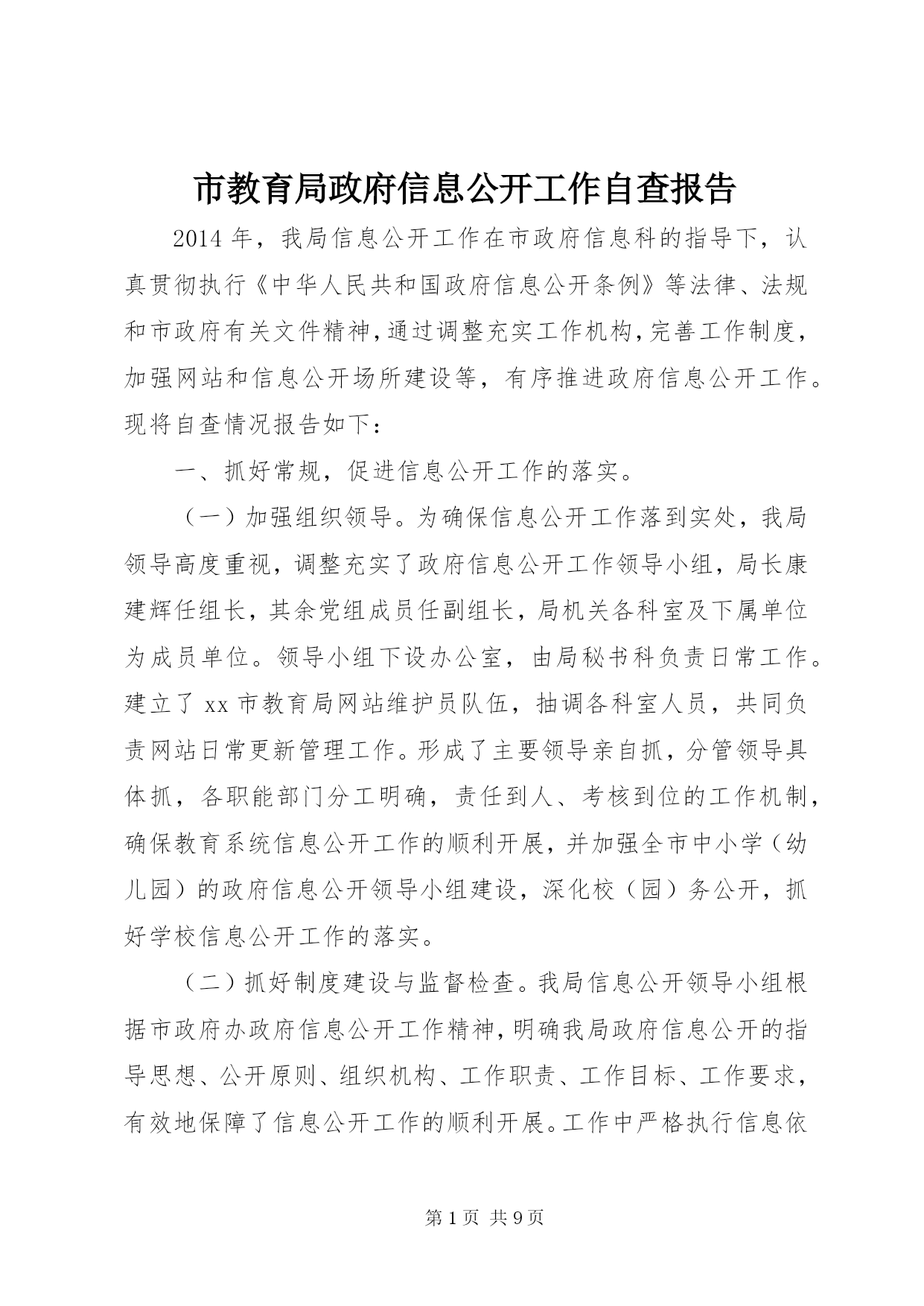 市教育局政府信息公开工作自查报告

2014年，我局信息公开工作在市政府信息科的指导下，认真贯彻执行《中华人民共和国政府信息公开条例》等法律、法规和市政府有关文件精神，通过调整充实工作机构，完善工作制度，加强网站和信息公开场所建设等，有序推进政府信息公开工作。现将自查情况报告如下：

一、抓好常规，促进信息公开工作的落实。

（一）加强组织领导。为确保信息公开工作落到实处，我局领导高度重视，调整充实了政府信息公开工作领导小组，局长康建辉任组长，其余党组成员任副组长，局机关各科室及下属单位为成员单位。领导小组下设办公室，由局秘书科负责日常工作。建立了xx市教育局网站维护员队伍，抽调各科室人员，共同负责网站日常更新管理工作。形成了主要领导亲自抓，分管领导具体抓，各职能部门分工明确，责任到人、考核到位的工作机制，确保教育系统信息公开工作的顺利开展，并加强全市中小学（幼儿园）的政府信息公开领导小组建设，深化校（园）务公开，抓好学校信息公开工作的落实。

（二）抓好制度建设与监督检查。我局信息公开领导小组根据市政府办政府信息公开工作精神，明确我局政府信息公开的指导思想、公开原则、组织机构、工作职责、工作目标、工作要求，有效地保障了信息公开工作的顺利开展。工作中严格执行信息依

第1页 共9页